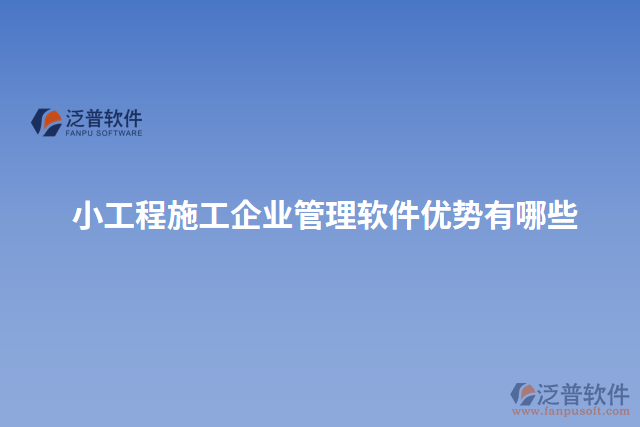 泛普软件
FANPU SOFTWARE

小工程施工企业管理软件优势有哪些

泛普软件
www.fanpusoft.com